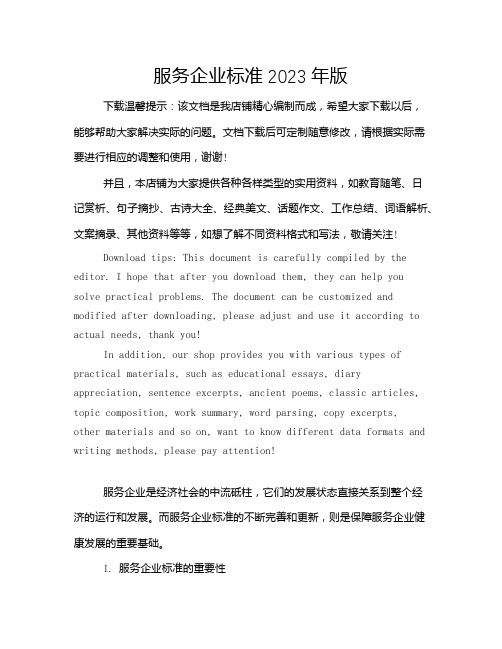 服务企业标准 2023 年版

下载温馨提示：该文档是我店铺精心编制而成，希望大家下载以后，能够帮助大家解决实际的问题。文档下载后可定制随意修改，请根据实际需要进行相应的调整和使用，谢谢！

并且，本店铺为大家提供各种各样类型的实用资料，如教育随笔、日记赏析、句子摘抄、古诗大全、经典美文、话题作文、工作总结、词语解析、文案摘录、其他资料等等，如想了解不同资料格式和写法，敬请关注！

Download tips: This document is carefully compiled by the editor. I hope that after you download them, they can help you solve practical problems. The document can be customized and modified after downloading, please adjust and use it according to actual needs, thank you!

In addition, our shop provides you with various types of practical materials, such as educational essays, diary appreciation, sentence excerpts, ancient poems, classic articles, topic composition, work summary, word parsing, copy excerpts, other materials and so on, want to know different data formats and writing methods, please pay attention!

服务企业是经济社会的中流砥柱，它们的发展状态直接关系到整个经济的运行和发展。而服务企业标准的不断完善和更新，则是保障服务企业健康发展的重要基础。

I. 服务企业标准的重要性